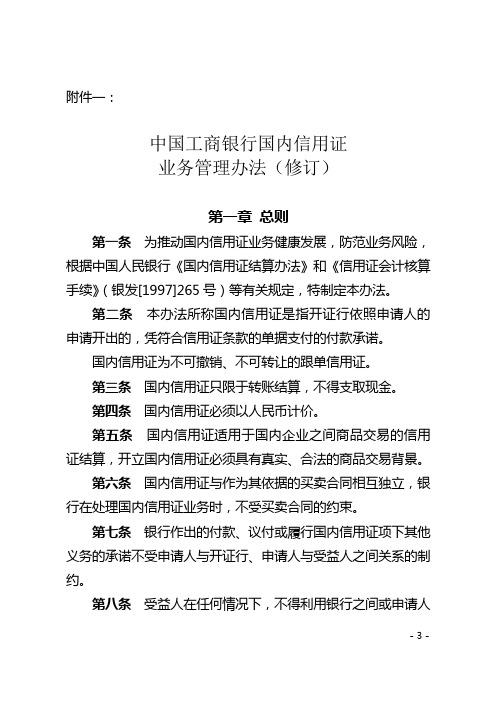 附件一：

中国工商银行国内信用证
业务管理办法（修订）

第一章 总则

第一条 为推动国内信用证业务健康发展，防范业务风险，根据中国人民银行《国内信用证结算办法》和《信用证会计核算手续》（银发[1997]265 号）等有关规定，特制定本办法。

第二条 本办法所称国内信用证是指开证行依照申请人的申请开出的，凭符合信用证条款的单据支付的付款承诺。

国内信用证为不可撤销、不可转让的跟单信用证。

第三条 国内信用证只限于转账结算，不得支取现金。

第四条 国内信用证必须以人民币计价。

第五条 国内信用证适用于国内企业之间商品交易的信用证结算，开立国内信用证必须具有真实、合法的商品交易背景。

第六条 国内信用证与作为其依据的买卖合同相互独立，银行在处理国内信用证业务时，不受买卖合同的约束。

第七条 银行作出的付款、议付或履行国内信用证项下其他义务的承诺不受申请人与开证行、申请人与受益人之间关系的制约。

第八条 受益人在任何情况下，不得利用银行之间或申请人

- 3 -